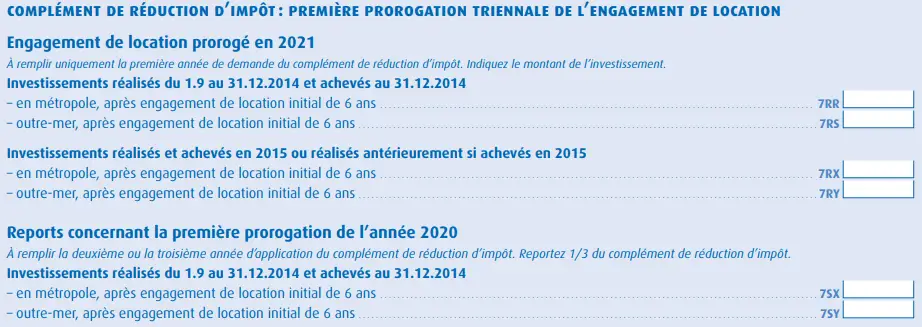 COMPLÉMENT DE RÉDUCTION D'IMPÔT : PREMIÈRE PROROGATION TRIENNALE DE L'ENGAGEMENT DE LOCATION

Engagement de location prorogé en 2021

À remplir uniquement la première année de demande du complément de réduction d'impôt. Indiquez le montant de l'investissement.

Investissements réalisés du 1.9 au 31.12.2014 et achevés au 31.12.2014

– en métropole, après engagement de location initial de 6 ans 7RR

– outre-mer, après engagement de location initial de 6 ans 7RS

Investissements réalisés et achevés en 2015 ou réalisés antérieurement si achevés en 2015

– en métropole, après engagement de location initial de 6 ans 7RX

– outre-mer, après engagement de location initial de 6 ans 7RY

Reports concernant la première prorogation de l'année 2020

À remplir la deuxième ou la troisième année d'application du complément de réduction d'impôt. Reportez 1/3 du complément de réduction d'impôt.

Investissements réalisés du 1.9 au 31.12.2014 et achevés au 31.12.2014

– en métropole, après engagement de location initial de 6 ans 7SX

– outre-mer, après engagement de location initial de 6 ans 7SY